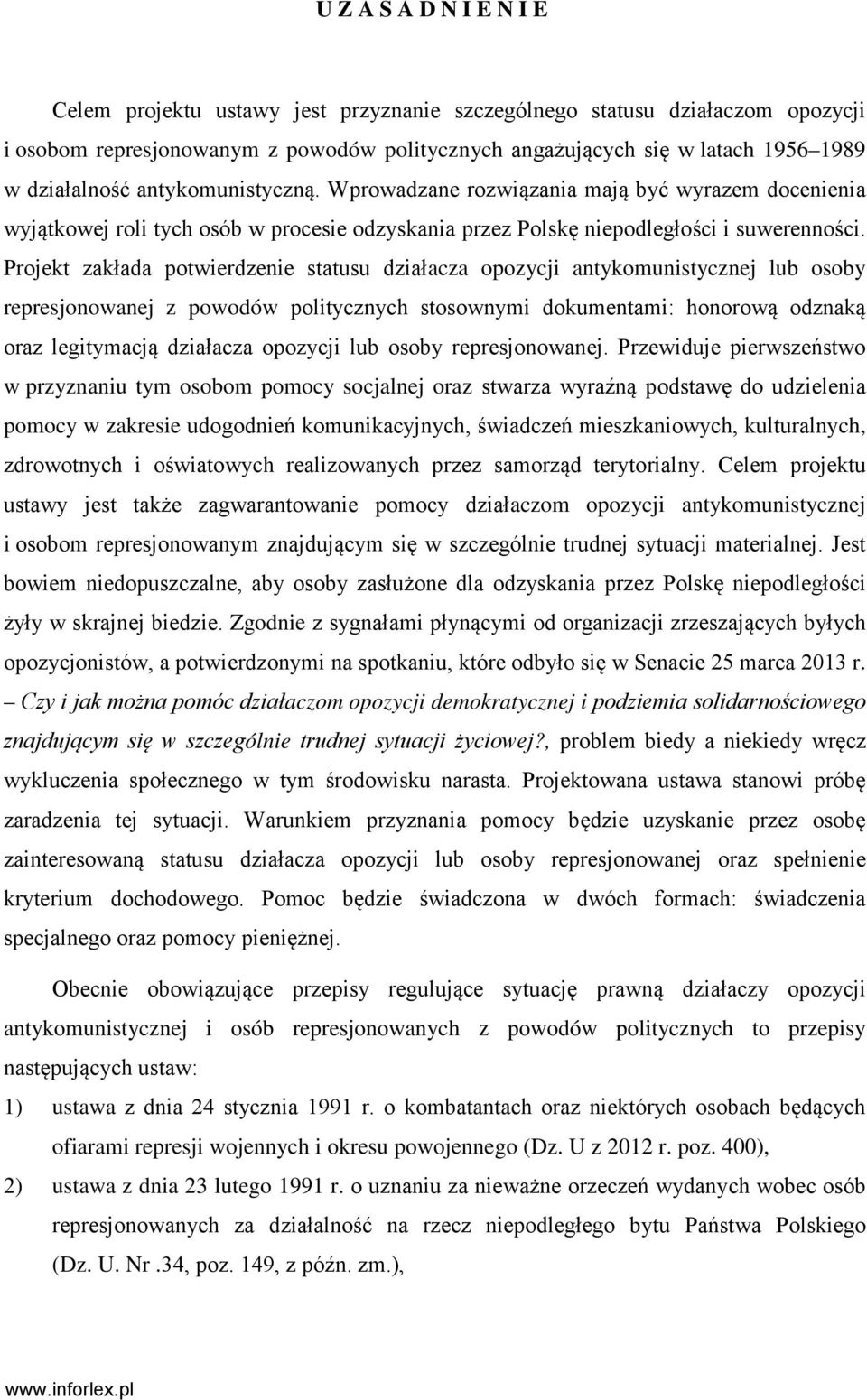 U Z A S A D N I E N I E

Celem projektu ustawy jest przyznanie szczególnego statusu działaczom opozycji i osobom represjonowanym z powodów politycznych angażujących się w latach 1956–1989 w działalność antykomunistyczną. Wprowadzane rozwiązania mają być wyrazem docenienia wyjątkowej roli tych osób w procesie odzyskania przez Polskę niepodległości i suwerenności. Projekt zakłada potwierdzenie statusu działacza opozycji antykomunistycznej lub osoby represjonowanej z powodów politycznych stosownymi dokumentami: honorową odznaką oraz legitymacją działacza opozycji lub osoby represjonowanej. Przewiduje pierwszeństwo w przyznaniu tym osobom pomocy socjalnej oraz stwarza wyraźną podstawę do udzielenia pomocy w zakresie udogodnień komunikacyjnych, świadczeń mieszkaniowych, kulturalnych, zdrowotnych i oświatowych realizowanych przez samorząd terytorialny. Celem projektu ustawy jest także zagwarantowanie pomocy działaczom opozycji antykomunistycznej i osobom represjonowanym znajdującym się w szczególnie trudnej sytuacji materialnej. Jest bowiem niedopuszczalne, aby osoby zasłużone dla odzyskania przez Polskę niepodległości żyły w skrajnej biedzie. Zgodnie z sygnałami płynącymi od organizacji zrzeszających byłych opozycjonistów, a potwierdzonymi na spotkaniu, które odbyło się w Senacie 25 marca 2013 r. – Czy i jak można pomóc działaczom opozycji demokratycznej i podziemia solidarnościowego znajdującym się w szczególnie trudnej sytuacji życiowej?, problem biedy a niekiedy wręcz wykluczenia społecznego w tym środowisku narasta. Projektowana ustawa stanowi próbę zaradzenia tej sytuacji. Warunkiem przyznania pomocy będzie uzyskanie przez osobę zainteresowaną statusu działacza opozycji lub osoby represjonowanej oraz spełnienie kryterium dochodowego. Pomoc będzie świadczona w dwóch formach: świadczenia specjalnego oraz pomocy pieniężnej.

Obecnie obowiązujące przepisy regulujące sytuację prawną działaczy opozycji antykomunistycznej i osób represjonowanych z powodów politycznych to przepisy następujących ustaw:

1) ustawa z dnia 24 stycznia 1991 r. o kombatantach oraz niektórych osobach będących ofiarami represji wojennych i okresu powojennego (Dz. U z 2012 r. poz. 400),

2) ustawa z dnia 23 lutego 1991 r. o uznaniu za nieważne orzeczeń wydanych wobec osób represjonowanych za działalność na rzecz niepodległego bytu Państwa Polskiego (Dz. U. Nr .34, poz. 149, z późn. zm.),

www.inforlex.pl